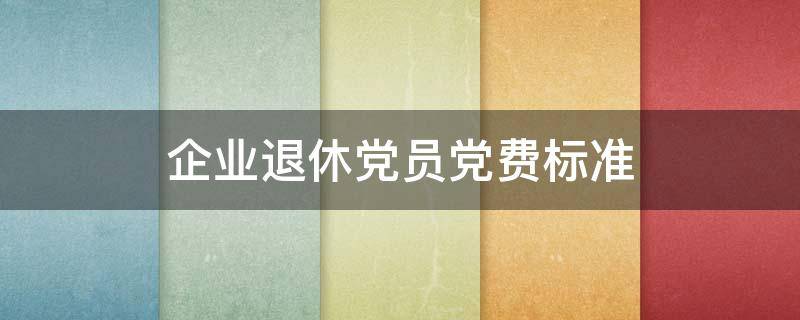 企业退休党员党费标准